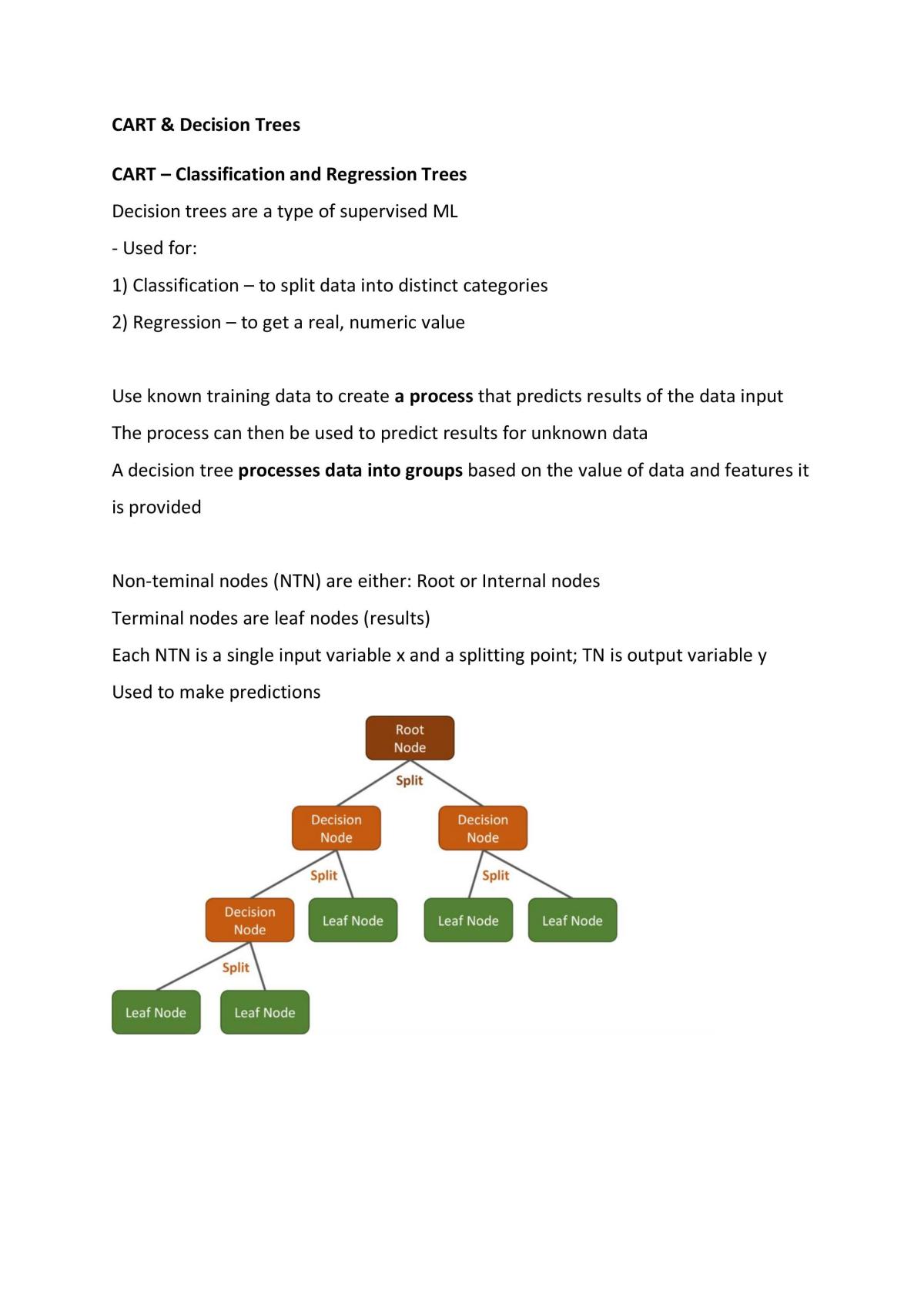 CART & Decision Trees

CART – Classification and Regression Trees

Decision trees are a type of supervised ML

- Used for:

1) Classification – to split data into distinct categories

2) Regression – to get a real, numeric value

Use known training data to create a process that predicts results of the data input

The process can then be used to predict results for unknown data

A decision tree processes data into groups based on the value of data and features it is provided

Non-teminal nodes (NTN) are either: Root or Internal nodes

Terminal nodes are leaf nodes (results)

Each NTN is a single input variable x and a splitting point; TN is output variable y

Used to make predictions

Root Node

Split

Decision Node

Decision Node

Split

Split

Decision Node

Leaf Node

Leaf Node

Leaf Node

Split

Leaf Node

Leaf Node